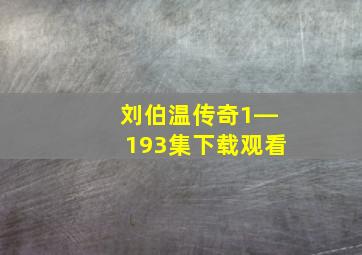 刘伯温传奇1—193集下载观看